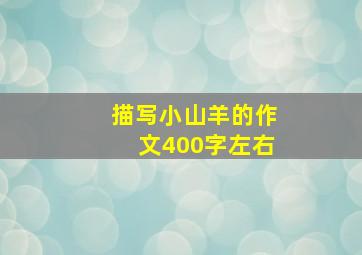 描写小山羊的作文400字左右